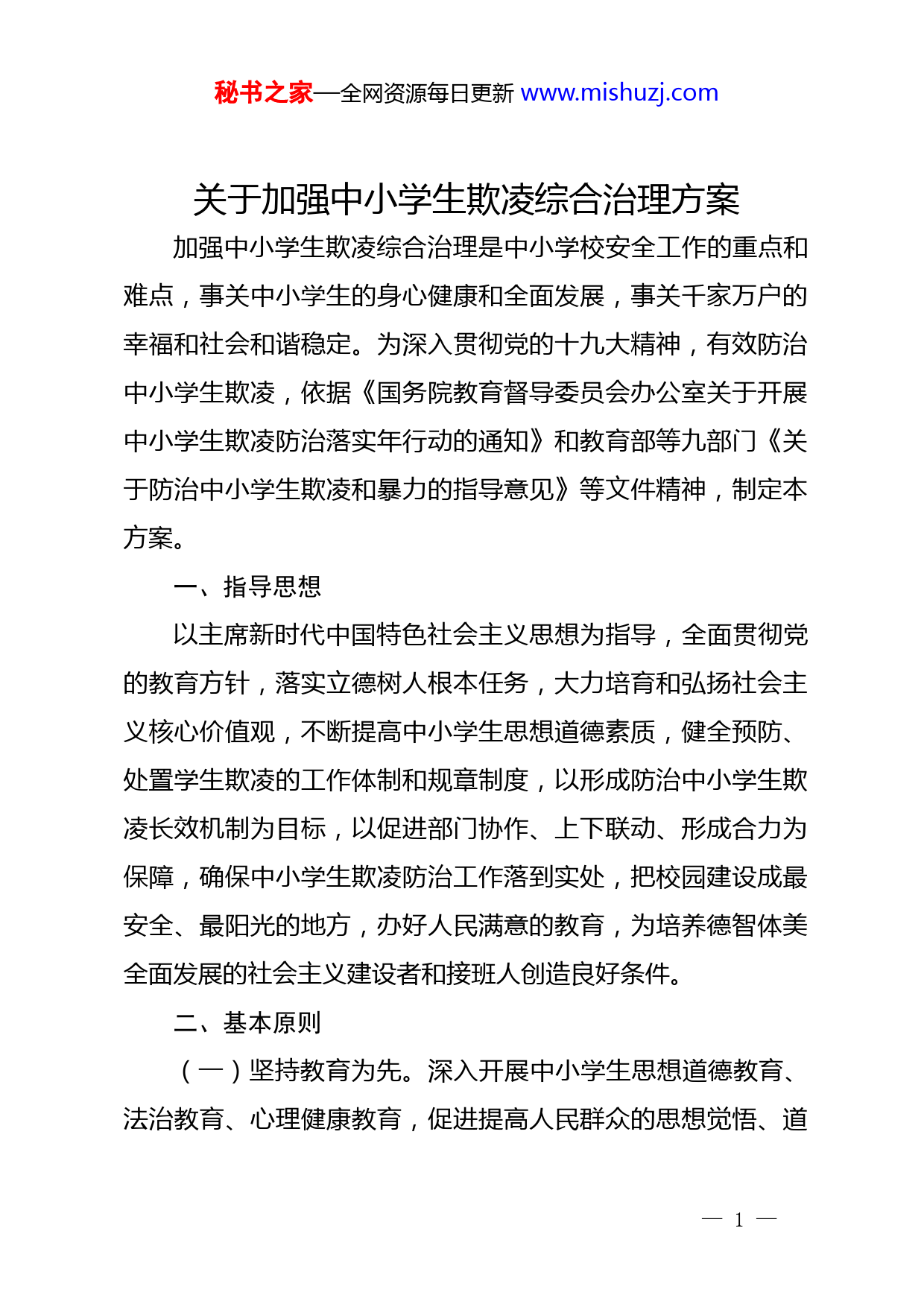 秘书之家—全网资源每日更新 www.mishuzj.com

关于加强中小学生欺凌综合治理方案

加强中小学生欺凌综合治理是中小学校安全工作的重点和难点，事关中小学生的身心健康和全面发展，事关千家万户的幸福和社会和谐稳定。为深入贯彻党的十九大精神，有效防治中小学生欺凌，依据《国务院教育督导委员会办公室关于开展中小学生欺凌防治落实年行动的通知》和教育部等九部门《关于防治中小学生欺凌和暴力的指导意见》等文件精神，制定本方案。

一、指导思想

以主席新时代中国特色社会主义思想为指导，全面贯彻党的教育方针，落实立德树人根本任务，大力培育和弘扬社会主义核心价值观，不断提高中小学生思想道德素质，健全预防、处置学生欺凌的工作体制和规章制度，以形成防治中小学生欺凌长效机制为目标，以促进部门协作、上下联动、形成合力为保障，确保中小学生欺凌防治工作落到实处，把校园建设成最安全、最阳光的地方，办好人民满意的教育，为培养德智体美全面发展的社会主义建设者和接班人创造良好条件。

二、基本原则

（一）坚持教育为先。深入开展中小学生思想道德教育、法治教育、心理健康教育，促进提高人民群众的思想觉悟、道

— 1 —